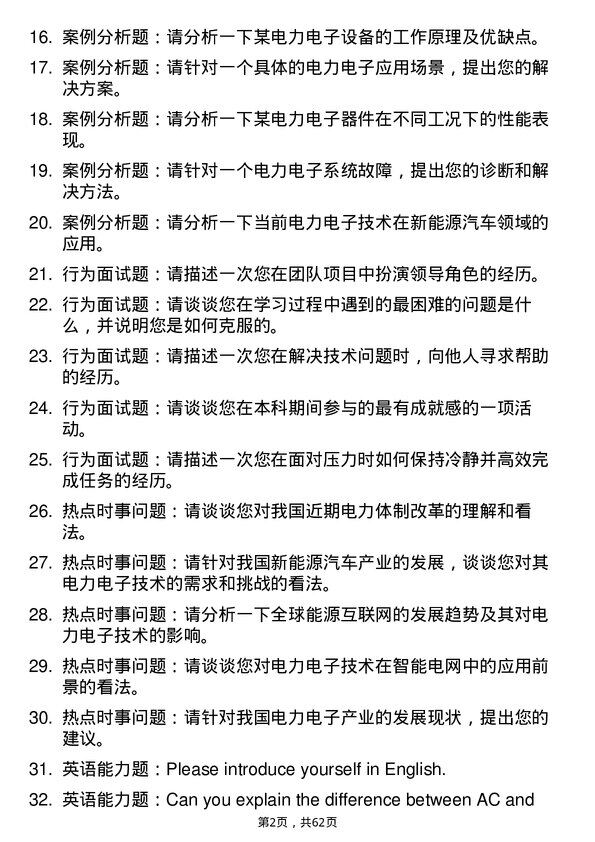 16. 案例分析题：请分析一下某电力电子设备的工作原理及优缺点。

17. 案例分析题：请针对一个具体的电力电子应用场景，提出您的解决方案。

18. 案例分析题：请分析一下某电力电子器件在不同工况下的性能表现。

19. 案例分析题：请针对一个电力电子系统故障，提出您的诊断和解决方法。

20. 案例分析题：请分析一下当前电力电子技术在新能源汽车领域的应用。

21. 行为面试题：请描述一次您在团队项目中扮演领导角色的经历。

22. 行为面试题：请谈谈您在学习过程中遇到的最困难的问题是什么，并说明您是如何克服的。

23. 行为面试题：请描述一次您在解决技术问题时，向他人寻求帮助的经历。

24. 行为面试题：请谈谈您在本科期间参与的最有成就感的一项活动。

25. 行为面试题：请描述一次您在面对压力时如何保持冷静并高效完成任务的经历。

26. 热点时事问题：请谈谈您对我国近期电力体制改革的理解和看法。

27. 热点时事问题：请针对我国新能源汽车产业的发展，谈谈您对其电力电子技术的需求和挑战的看法。

28. 热点时事问题：请分析一下全球能源互联网的发展趋势及其对电力电子技术的影响。

29. 热点时事问题：请谈谈您对电力电子技术在智能电网中的应用前景的看法。

30. 热点时事问题：请针对我国电力电子产业的发展现状，提出您的建议。

31. 英语能力题：Please introduce yourself in English.

32. 英语能力题：Can you explain the difference between AC and

第2页，共62页